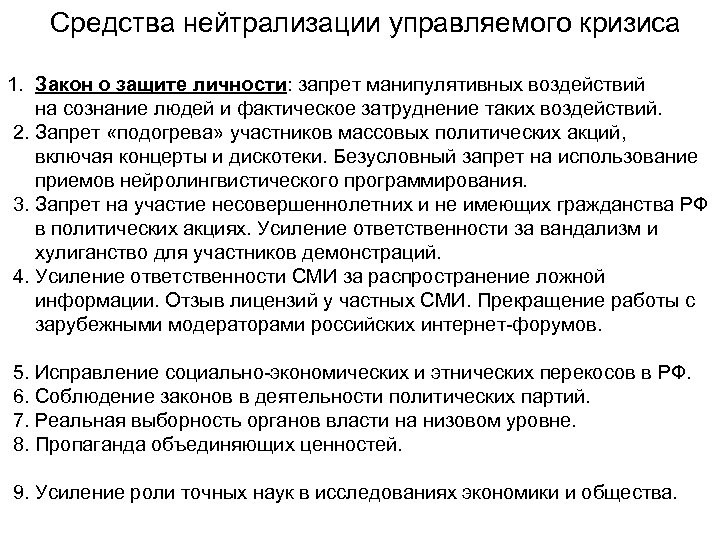 Средства нейтрализации управляемого кризиса

1. Закон о защите личности: запрет манипулятивных воздействий на сознание людей и фактическое затруднение таких воздействий.
2. Запрет «подогрева» участников массовых политических акций, включая концерты и дискотеки. Безусловный запрет на использование приемов нейролингвистического программирования.
3. Запрет на участие несовершеннолетних и не имеющих гражданства РФ в политических акциях. Усиление ответственности за вандализм и хулиганство для участников демонстраций.
4. Усиление ответственности СМИ за распространение ложной информации. Отзыв лицензий у частных СМИ. Прекращение работы с зарубежными модераторами российских интернет-форумов.

5. Исправление социально-экономических и этнических перекосов в РФ.
6. Соблюдение законов в деятельности политических партий.
7. Реальная выборность органов власти на низовом уровне.
8. Пропаганда объединяющих ценностей.

9. Усиление роли точных наук в исследованиях экономики и общества.